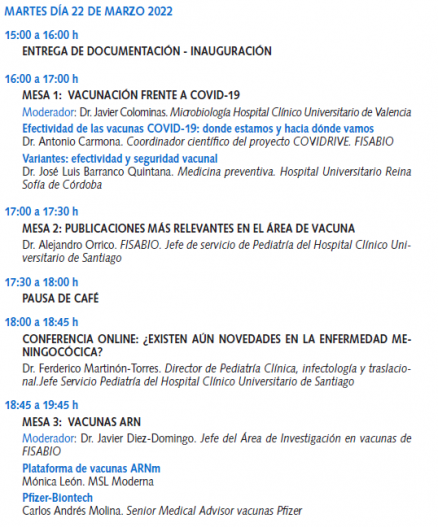 MARTES DÍA 22 DE MARZO 2022

15:00 a 16:00 h

ENTREGA DE DOCUMENTACIÓN - INAUGURACIÓN

16:00 a 17:00 h

MESA 1: VACUNACIÓN FRENTE A COVID-19

Moderador: Dr. Javier Colominas. Microbiología Hospital Clínico Universitario de Valencia

Efectividad de las vacunas COVID-19: donde estamos y hacia dónde vamos

Dr. Antonio Carmona. Coordinador científico del proyecto COVIDRIVE. FISABIO

Variantes: efectividad y seguridad vacunal

Dr. José Luis Barranco Quintana. Medicina preventiva. Hospital Universitario Reina Sofía de Córdoba

17:00 a 17:30 h

MESA 2: PUBLICACIONES MÁS RELEVANTES EN EL ÁREA DE VACUNA

Dr. Alejandro Orrico. FISABIO. Jefe de servicio de Pediatría del Hospital Clínico Universitario de Santiago

17:30 a 18:00 h

PAUSA DE CAFÉ

18:00 a 18:45 h

CONFERENCIA ONLINE: ¿EXISTEN AÚN NOVEDADES EN LA ENFERMEDAD MENINGOCÓCICA?

Dr. Ferderico Martinón-Torres. Director de Pediatría Clínica, infectología y traslacional.Jefe Servicio Pediatría del Hospital Clínico Universitario de Santiago

18:45 a 19:45 h

MESA 3: VACUNAS ARN

Moderador: Dr. Javier Diez-Domingo. Jefe del Área de Investigación en vacunas de FISABIO

Plataforma de vacunas ARNm

Mónica León. MSL Moderna

Pfizer-Biontech

Carlos Andrés Molina. Senior Medical Advisor vacunas Pfizer